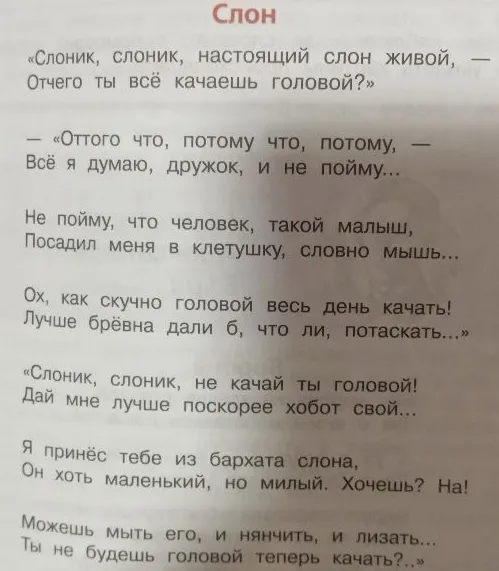 Слон

«Слоник, слоник, настоящий слон живой, —
Отчего ты всё качаешь головой?»

— «Оттого что, потому что, потому, —
Всё я думаю, дружок, и не пойму...

Не пойму, что человек, такой малыш,
Посадил меня в клетушку, словно мышь...

Ох, как скучно головой весь день качать!
Лучше брёвна дали б, что ли, потаскать...»

«Слоник, слоник, не качай ты головой!
Дай мне лучше поскорее хобот свой...

Я принёс тебе из бархата слона,
Он хоть маленький, но милый. Хочешь? На!

Можешь мыть его, и нянчить, и лизать...
Ты не будешь головой теперь качать?..»